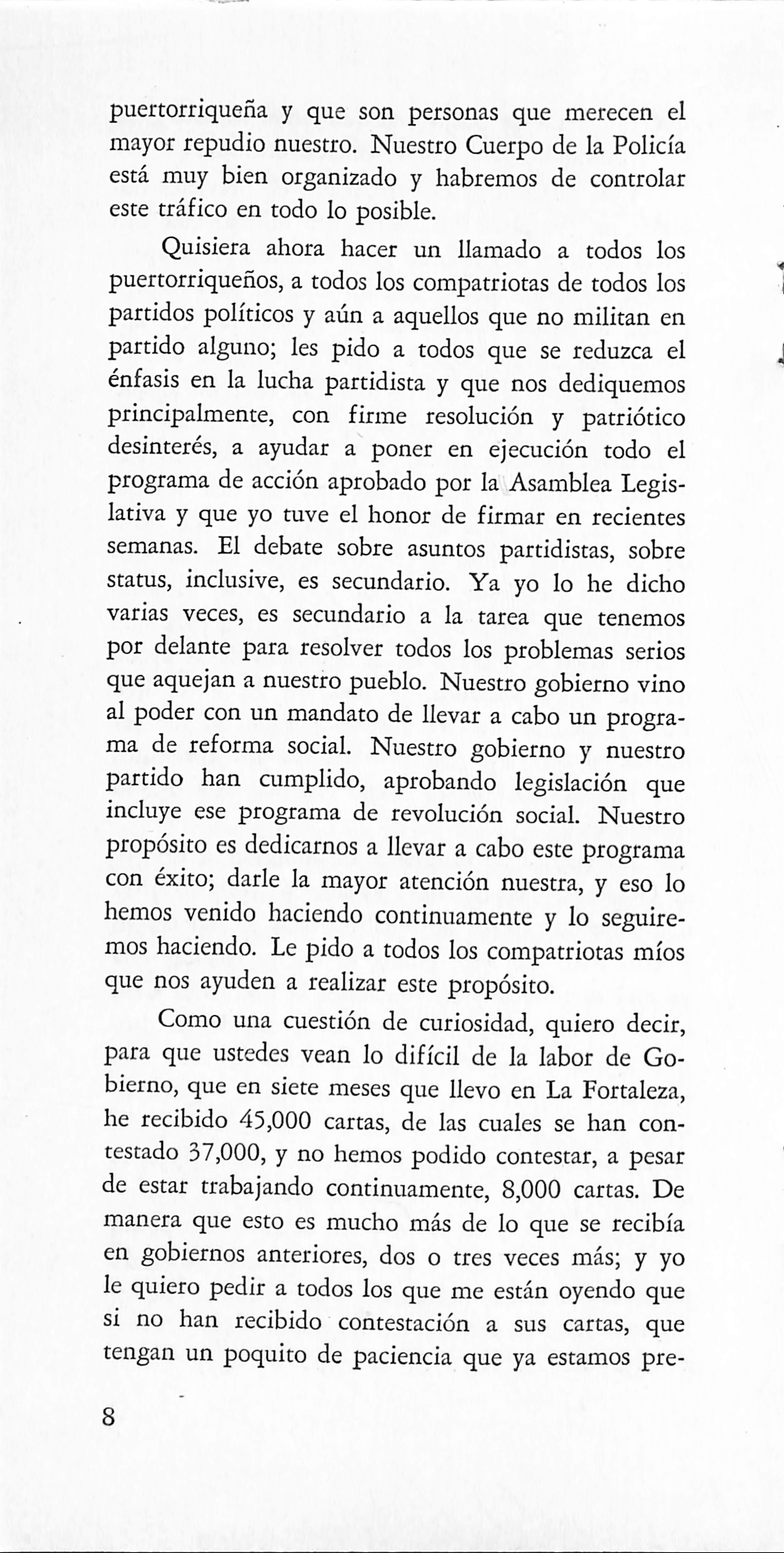 puertorriqueña y que son personas que merecen el mayor repudio nuestro. Nuestro Cuerpo de la Policía está muy bien organizado y habremos de controlar este tráfico en todo lo posible.

Quisiera ahora hacer un llamado a todos los puertorriqueños, a todos los compatriotas de todos los partidos políticos y aún a aquellos que no militan en partido alguno; les pido a todos que se reduzca el énfasis en la lucha partidista y que nos dediquemos principalmente, con firme resolución y patriótico desinterés, a ayudar a poner en ejecución todo el programa de acción aprobado por la Asamblea Legislativa y que yo tuve el honor de firmar en recientes semanas. El debate sobre asuntos partidistas, sobre status, inclusive, es secundario. Ya yo lo he dicho varias veces, es secundario a la tarea que tenemos por delante para resolver todos los problemas serios que aquejan a nuestro pueblo. Nuestro gobierno vino al poder con un mandato de llevar a cabo un programa de reforma social. Nuestro gobierno y nuestro partido han cumplido, aprobando legislación que incluye ese programa de revolución social. Nuestro propósito es dedicarnos a llevar a cabo este programa con éxito; darle la mayor atención nuestra, y eso lo hemos venido haciendo continuamente y lo seguiremos haciendo. Le pido a todos los compatriotas míos que nos ayuden a realizar este propósito.

Como una cuestión de curiosidad, quiero decir, para que ustedes vean lo difícil de la labor de Gobierno, que en siete meses que llevo en La Fortaleza, he recibido 45,000 cartas, de las cuales se han contestado 37,000, y no hemos podido contestar, a pesar de estar trabajando continuamente, 8,000 cartas. De manera que esto es mucho más de lo que se recibía en gobiernos anteriores, dos o tres veces más; y yo le quiero pedir a todos los que me están oyendo que si no han recibido contestación a sus cartas, que tengan un poquito de paciencia que ya estamos pre-

8